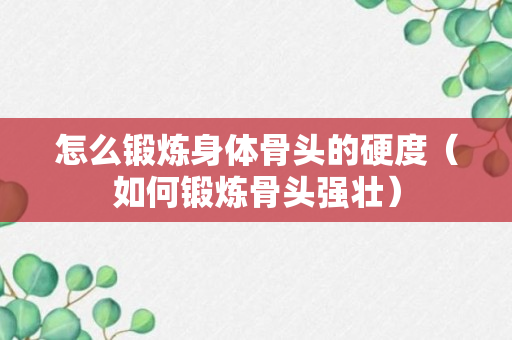 怎么锻炼身体骨头的硬度（如何锻炼骨头强壮）